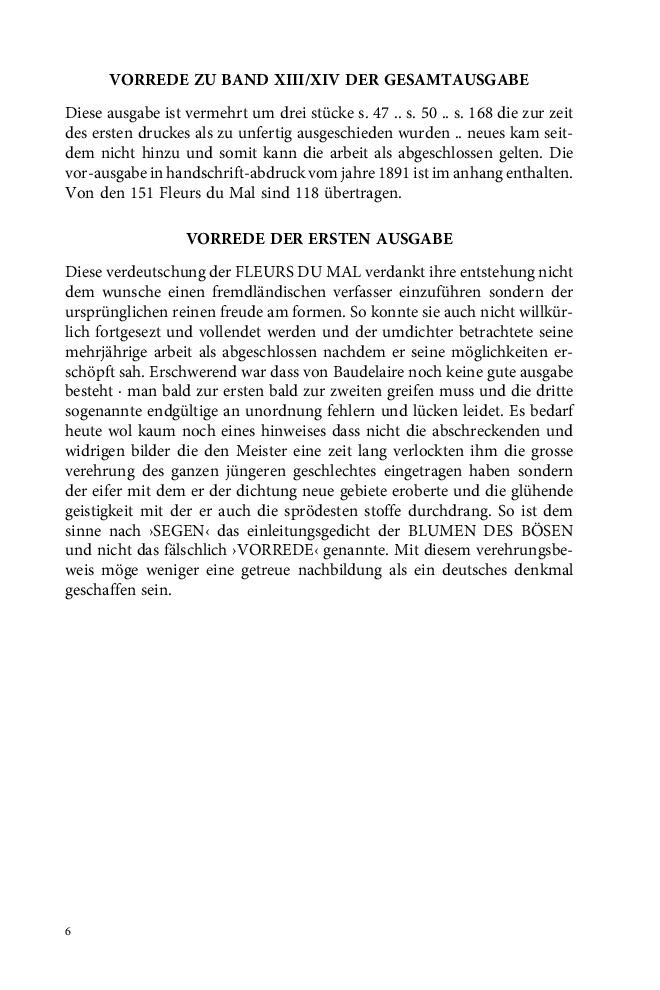 VORREDE ZU BAND XIII/XIV DER GESAMTAUSGABE

Diese ausgabe ist vermehrt um drei stücke s. 47 .. s. 50 .. s. 168 die zur zeit des ersten druckes als zu unfertig ausgeschieden wurden .. neues kam seitdem nicht hinzu und somit kann die arbeit als abgeschlossen gelten. Die vor-ausgabe in handschrift-abdruck vom jahre 1891 ist im anhang enthalten. Von den 151 Fleurs du Mal sind 118 übertragen.

VORREDE DER ERSTEN AUSGABE

Diese verdeutschung der FLEURS DU MAL verdankt ihre entstehung nicht dem wunsche einen fremdländischen verfasser einzuführen sondern der ursprünglichen reinen freude am formen. So konnte sie auch nicht willkürlich fortgesezt und vollendet werden und der umdichter betrachtete seine mehrjährige arbeit als abgeschlossen nachdem er seine möglichkeiten erschöpft sah. Erschwerend war dass von Baudelaire noch keine gute ausgabe besteht · man bald zur ersten bald zur zweiten greifen muss und die dritte sogenannte endgültige an unordnung fehlern und lücken leidet. Es bedarf heute wol kaum noch eines hinweises dass nicht die abschreckenden und widrigen bilder die den Meister eine zeit lang verlockten ihm die grosse verehrung des ganzen jüngeren geschlechtes eingetragen haben sondern der eifer mit dem er der dichtung neue gebiete eroberte und die glühende geistigkeit mit der er auch die sprödesten stoffe durchdrang. So ist dem sinne nach ›SEGEN‹ das einleitungsgedicht der BLUMEN DES BÖSEN und nicht das fälschlich ›VORREDE‹ genannte. Mit diesem verehrungsbeweis möge weniger eine getreue nachbildung als ein deutsches denkmal geschaffen sein.

6